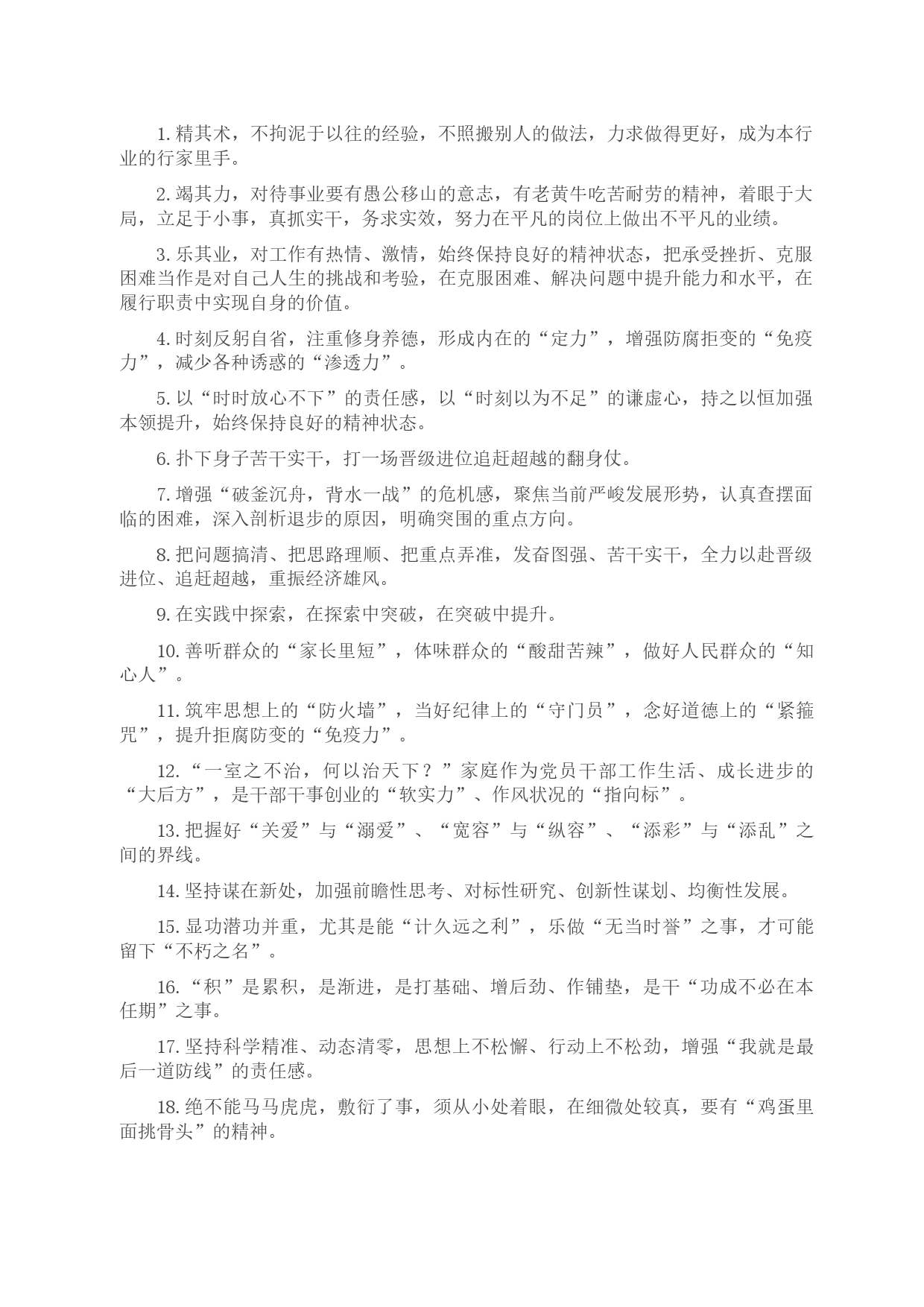 1. 精其术，不拘泥于以往的经验，不照搬别人的做法，力求做得更好，成为本行业的行家里手。

2. 竭其力，对待事业要有愚公移山的意志，有老黄牛吃苦耐劳的精神，着眼于大局，立足于小事，真抓实干，务求实效，努力在平凡的岗位上做出不平凡的业绩。

3. 乐其业，对工作有热情、激情，始终保持良好的精神状态，把承受挫折、克服困难当作是对自己人生的挑战和考验，在克服困难、解决问题中提升能力和水平，在履行职责中实现自身的价值。

4. 时刻反躬自省，注重修身养德，形成内在的“定力”，增强防腐拒变的“免疫力”，减少各种诱惑的“渗透力”。

5. 以“时时放心不下”的责任感，以“时刻以为不足”的谦虚心，持之以恒加强本领提升，始终保持良好的精神状态。

6. 扑下身子苦干实干，打一场晋级进位追赶超越的翻身仗。

7. 增强“破釜沉舟，背水一战”的危机感，聚焦当前严峻发展形势，认真查摆面临的困难，深入剖析退步的原因，明确突围的重点方向。

8. 把问题搞清、把思路理顺、把重点弄准，发奋图强、苦干实干，全力以赴晋级进位、追赶超越，重振经济雄风。

9. 在实践中探索，在探索中突破，在突破中提升。

10. 善听群众的“家长里短”，体味群众的“酸甜苦辣”，做好人民群众的“知心人”。

11. 筑牢思想上的“防火墙”，当好纪律上的“守门员”，念好道德上的“紧箍咒”，提升拒腐防变的“免疫力”。

12. “一室之不治，何以治天下？”家庭作为党员干部工作生活、成长进步的“大后方”，是干部干事创业的“软实力”、作风状况的“指向标”。

13. 把握好“关爱”与“溺爱”、“宽容”与“纵容”、“添彩”与“添乱”之间的界线。

14. 坚持谋在新处，加强前瞻性思考、对标性研究、创新性谋划、均衡性发展。

15. 显功潜功并重，尤其是能“计久远之利”，乐做“无当时誉”之事，才可能留下“不朽之名”。

16. “积”是累积，是渐进，是打基础、增后劲、作铺垫，是干“功成不必在本任期”之事。

17. 坚持科学精准、动态清零，思想上不松懈、行动上不松劲，增强“我就是最后一道防线”的责任感。

18. 绝不能马马虎虎，敷衍了事，须从小处着眼，在细微处较真，要有“鸡蛋里面挑骨头”的精神。